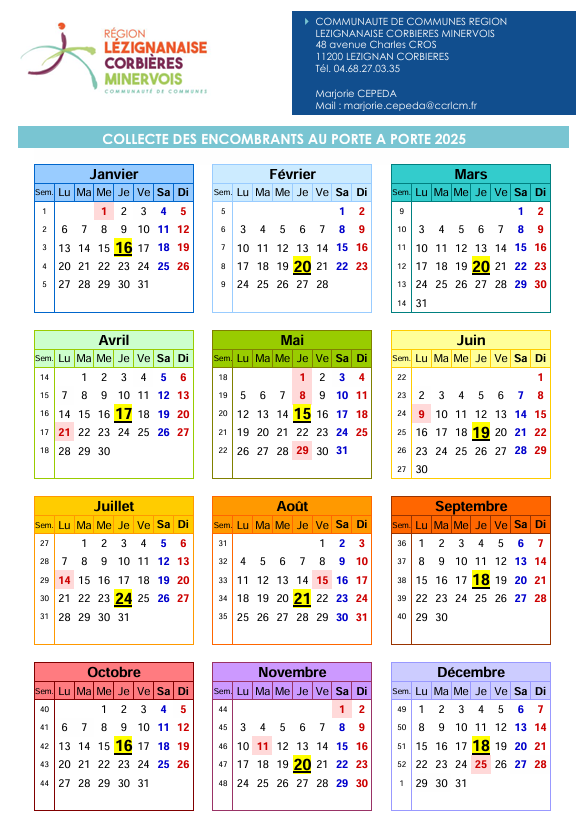 RÉGION
LÉZIGNANAISE
CORBIÈRES
MINERVOIS
COMMUNAUTÉ DE COMMUNES

COMMUNAUTE DE COMMUNES REGION LEZIGNANAISE CORBIERES MINERVOIS
48 avenue Charles CROS
11200 LEZIGNAN CORBIERES
Tél. 04.68.27.03.35

Marjorie CEPEDA
Mail : marjorie.cepeda@ccrlcm.fr

COLLECTE DES ENCOMBRANTS AU PORTE A PORTE 2025

Janvier

| Sem. | Lu | Ma | Me | Je | Ve | Sa | Di |
|---|---|---|---|---|---|---|---|
| 1 | | | 1 | 2 | 3 | 4 | 5 |
| 2 | 6 | 7 | 8 | 9 | 10 | 11 | 12 |
| 3 | 13 | 14 | 15 | 16 | 17 | 18 | 19 |
| 4 | 20 | 21 | 22 | 23 | 24 | 25 | 26 |
| 5 | 27 | 28 | 29 | 30 | 31 | | |

Février

| Sem. | Lu | Ma | Me | Je | Ve | Sa | Di |
|---|---|---|---|---|---|---|---|
| 5 | | | | | | 1 | 2 |
| 6 | 3 | 4 | 5 | 6 | 7 | 8 | 9 |
| 7 | 10 | 11 | 12 | 13 | 14 | 15 | 16 |
| 8 | 17 | 18 | 19 | 20 | 21 | 22 | 23 |
| 9 | 24 | 25 | 26 | 27 | 28 | | |

Mars

| Sem. | Lu | Ma | Me | Je | Ve | Sa | Di |
|---|---|---|---|---|---|---|---|
| 9 | | | | | | 1 | 2 |
| 10 | 3 | 4 | 5 | 6 | 7 | 8 | 9 |
| 11 | 10 | 11 | 12 | 13 | 14 | 15 | 16 |
| 12 | 17 | 18 | 19 | 20 | 21 | 22 | 23 |
| 13 | 24 | 25 | 26 | 27 | 28 | 29 | 30 |
| 14 | 31 | | | | | | |

Avril

| Sem. | Lu | Ma | Me | Je | Ve | Sa | Di |
|---|---|---|---|---|---|---|---|
| 14 | | 1 | 2 | 3 | 4 | 5 | 6 |
| 15 | 7 | 8 | 9 | 10 | 11 | 12 | 13 |
| 16 | 14 | 15 | 16 | 17 | 18 | 19 | 20 |
| 17 | 21 | 22 | 23 | 24 | 25 | 26 | 27 |
| 18 | 28 | 29 | 30 | | | | |

Mai

| Sem. | Lu | Ma | Me | Je | Ve | Sa | Di |
|---|---|---|---|---|---|---|---|
| 18 | | | | 1 | 2 | 3 | 4 |
| 19 | 5 | 6 | 7 | 8 | 9 | 10 | 11 |
| 20 | 12 | 13 | 14 | 15 | 16 | 17 | 18 |
| 21 | 19 | 20 | 21 | 22 | 23 | 24 | 25 |
| 22 | 26 | 27 | 28 | 29 | 30 | 31 | |

Juin

| Sem. | Lu | Ma | Me | Je | Ve | Sa | Di |
|---|---|---|---|---|---|---|---|
| 22 | | | | | | | 1 |
| 23 | 2 | 3 | 4 | 5 | 6 | 7 | 8 |
| 24 | 9 | 10 | 11 | 12 | 13 | 14 | 15 |
| 25 | 16 | 17 | 18 | 19 | 20 | 21 | 22 |
| 26 | 23 | 24 | 25 | 26 | 27 | 28 | 29 |
| 27 | 30 | | | | | | |

Juillet

| Sem. | Lu | Ma | Me | Je | Ve | Sa | Di |
|---|---|---|---|---|---|---|---|
| 27 | | 1 | 2 | 3 | 4 | 5 | 6 |
| 28 | 7 | 8 | 9 | 10 | 11 | 12 | 13 |
| 29 | 14 | 15 | 16 | 17 | 18 | 19 | 20 |
| 30 | 21 | 22 | 23 | 24 | 25 | 26 | 27 |
| 31 | 28 | 29 | 30 | 31 | | | |

Août

| Sem. | Lu | Ma | Me | Je | Ve | Sa | Di |
|---|---|---|---|---|---|---|---|
| 31 | | | | | 1 | 2 | 3 |
| 32 | 4 | 5 | 6 | 7 | 8 | 9 | 10 |
| 33 | 11 | 12 | 13 | 14 | 15 | 16 | 17 |
| 34 | 18 | 19 | 20 | 21 | 22 | 23 | 24 |
| 35 | 25 | 26 | 27 | 28 | 29 | 30 | 31 |

Septembre

| Sem. | Lu | Ma | Me | Je | Ve | Sa | Di |
|---|---|---|---|---|---|---|---|
| 36 | 1 | 2 | 3 | 4 | 5 | 6 | 7 |
| 37 | 8 | 9 | 10 | 11 | 12 | 13 | 14 |
| 38 | 15 | 16 | 17 | 18 | 19 | 20 | 21 |
| 39 | 22 | 23 | 24 | 25 | 26 | 27 | 28 |
| 40 | 29 | 30 | | | | | |

Octobre

| Sem. | Lu | Ma | Me | Je | Ve | Sa | Di |
|---|---|---|---|---|---|---|---|
| 40 | | | 1 | 2 | 3 | 4 | 5 |
| 41 | 6 | 7 | 8 | 9 | 10 | 11 | 12 |
| 42 | 13 | 14 | 15 | 16 | 17 | 18 | 19 |
| 43 | 20 | 21 | 22 | 23 | 24 | 25 | 26 |
| 44 | 27 | 28 | 29 | 30 | 31 | | |

Novembre

| Sem. | Lu | Ma | Me | Je | Ve | Sa | Di |
|---|---|---|---|---|---|---|---|
| 44 | | | | | | 1 | 2 |
| 45 | 3 | 4 | 5 | 6 | 7 | 8 | 9 |
| 46 | 10 | 11 | 12 | 13 | 14 | 15 | 16 |
| 47 | 17 | 18 | 19 | 20 | 21 | 22 | 23 |
| 48 | 24 | 25 | 26 | 27 | 28 | 29 | 30 |

Décembre

| Sem. | Lu | Ma | Me | Je | Ve | Sa | Di |
|---|---|---|---|---|---|---|---|
| 49 | 1 | 2 | 3 | 4 | 5 | 6 | 7 |
| 50 | 8 | 9 | 10 | 11 | 12 | 13 | 14 |
| 51 | 15 | 16 | 17 | 18 | 19 | 20 | 21 |
| 52 | 22 | 23 | 24 | 25 | 26 | 27 | 28 |
| 1 | 29 | 30 | 31 | | | | |